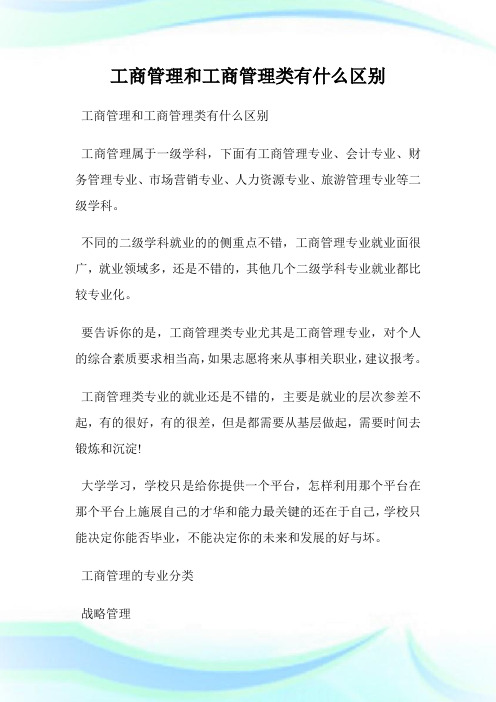 工商管理和工商管理类有什么区别

工商管理和工商管理类有什么区别

工商管理属于一级学科，下面有工商管理专业、会计专业、财务管理专业、市场营销专业、人力资源专业、旅游管理专业等二级学科。

不同的二级学科就业的的侧重点不错，工商管理专业就业面很广，就业领域多，还是不错的，其他几个二级学科专业就业都比较专业化。

要告诉你的是，工商管理类专业尤其是工商管理专业，对个人的综合素质要求相当高，如果志愿将来从事相关职业，建议报考。

工商管理类专业的就业还是不错的，主要是就业的层次参差不起，有的很好，有的很差，但是都需要从基层做起，需要时间去锻炼和沉淀!

大学学习，学校只是给你提供一个平台，怎样利用那个平台在那个平台上施展自己的才华和能力最关键的还在于自己，学校只能决定你能否毕业，不能决定你的未来和发展的好与坏。

工商管理的专业分类

战略管理